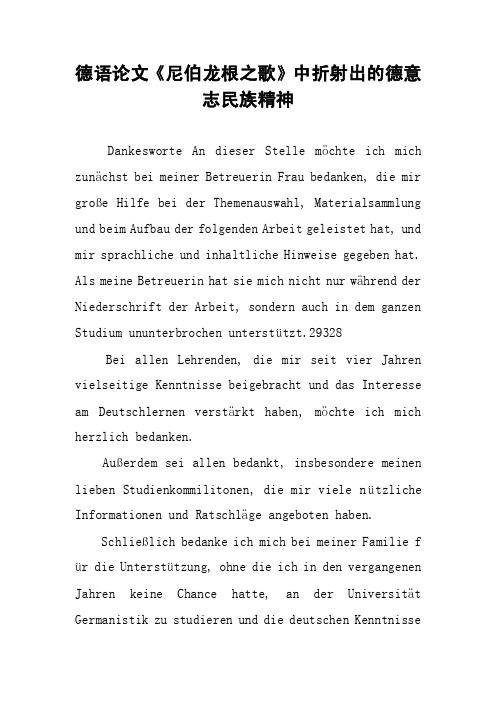 德语论文《尼伯龙根之歌》中折射出的德意志民族精神

Dankesworte An dieser Stelle möchte ich mich zunächst bei meiner Betreuerin Frau bedanken, die mir große Hilfe bei der Themenauswahl, Materialsammlung und beim Aufbau der folgenden Arbeit geleistet hat, und mir sprachliche und inhaltliche Hinweise gegeben hat. Als meine Betreuerin hat sie mich nicht nur während der Niederschrift der Arbeit, sondern auch in dem ganzen Studium ununterbrochen unterstützt.29328

Bei allen Lehrenden, die mir seit vier Jahren vielseitige Kenntnisse beigebracht und das Interesse am Deutschlernen verstärkt haben, möchte ich mich herzlich bedanken.

Außerdem sei allen bedankt, insbesondere meinen lieben Studienkommilitonen, die mir viele nützliche Informationen und Ratschläge angeboten haben.

Schließlich bedanke ich mich bei meiner Familie f ür die Unterstützung, ohne die ich in den vergangenen Jahren keine Chance hatte, an der Universität Germanistik zu studieren und die deutschen Kenntnisse